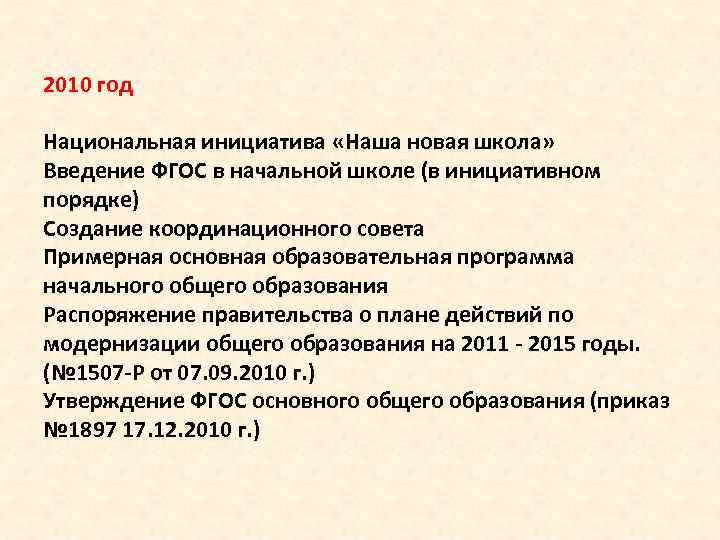 2010 год

Национальная инициатива «Наша новая школа»

Введение ФГОС в начальной школе (в инициативном порядке)

Создание координационного совета

Примерная основная образовательная программа начального общего образования

Распоряжение правительства о плане действий по модернизации общего образования на 2011 - 2015 годы. (№1507-Р от 07.09.2010 г.)

Утверждение ФГОС основного общего образования (приказ №1897 17.12.2010 г.)